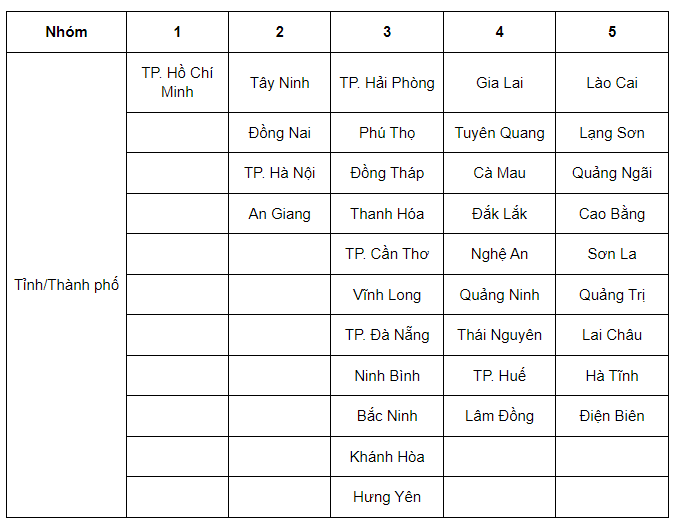 | Nhóm | 1 | 2 | 3 | 4 | 5 |
|---|---|---|---|---|---|
| Tỉnh/Thành phố | TP. Hồ Chí Minh | Tây Ninh | TP. Hải Phòng | Gia Lai | Lào Cai |
| | | Đồng Nai | Phú Thọ | Tuyên Quang | Lạng Sơn |
| | | TP. Hà Nội | Đồng Tháp | Cà Mau | Quảng Ngãi |
| | | An Giang | Thanh Hóa | Đắk Lắk | Cao Bằng |
| | | | TP. Cần Thơ | Nghệ An | Sơn La |
| | | | Vĩnh Long | Quảng Ninh | Quảng Trị |
| | | | TP. Đà Nẵng | Thái Nguyên | Lai Châu |
| | | | Ninh Bình | TP. Huế | Hà Tĩnh |
| | | | Bắc Ninh | Lâm Đồng | Điện Biên |
| | | | Khánh Hòa | | |
| | | | Hưng Yên | | |